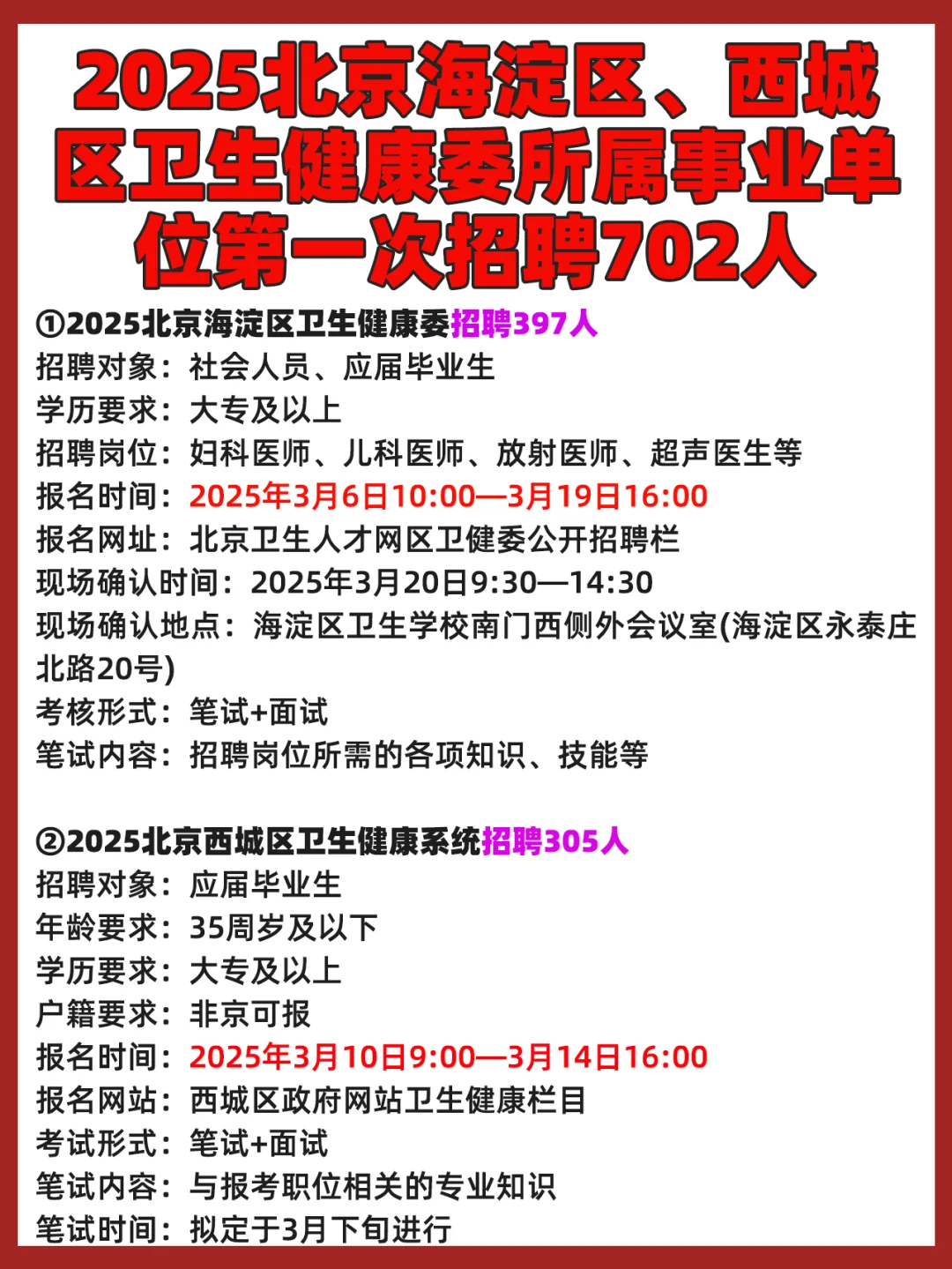 2025北京海淀区、西城区卫生健康委所属事业单位第一次招聘702人

①2025北京海淀区卫生健康委招聘397人
招聘对象：社会人员、应届毕业生
学历要求：大专及以上
招聘岗位：妇科医师、儿科医师、放射医师、超声医生等
报名时间：2025年3月6日10:00—3月19日16:00
报名网址：北京卫生人才网区卫健委公开招聘栏
现场确认时间：2025年3月20日9:30—14:30
现场确认地点：海淀区卫生学校南门西侧外会议室(海淀区永泰庄北路20号)
考核形式：笔试+面试
笔试内容：招聘岗位所需的各项知识、技能等

②2025北京西城区卫生健康系统招聘305人
招聘对象：应届毕业生
年龄要求：35周岁及以下
学历要求：大专及以上
户籍要求：非京可报
报名时间：2025年3月10日9:00—3月14日16:00
报名网站：西城区政府网站卫生健康栏目
考试形式：笔试+面试
笔试内容：与报考职位相关的专业知识
笔试时间：拟定于3月下旬进行